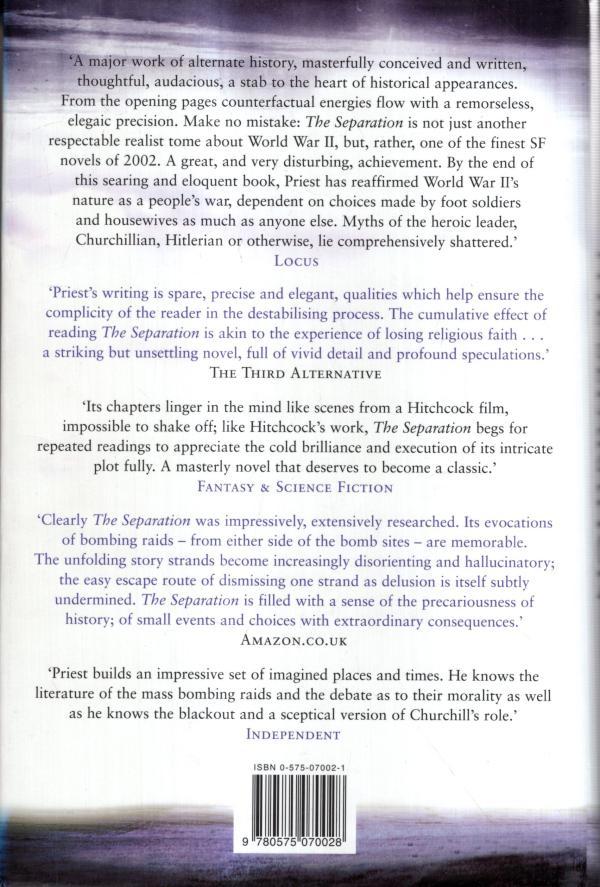 'A major work of alternate history, masterfully conceived and written, thoughtful, audacious, a stab to the heart of historical appearances. From the opening pages counterfactual energies flow with a remorseless, elegaic precision. Make no mistake: The Separation is not just another respectable realist tome about World War II, but, rather, one of the finest SF novels of 2002. A great, and very disturbing, achievement. By the end of this searing and eloquent book, Priest has reaffirmed World War II's nature as a people's war, dependent on choices made by foot soldiers and housewives as much as anyone else. Myths of the heroic leader, Churchillian, Hitlerian or otherwise, lie comprehensively shattered.'
LOCUS

'Priest's writing is spare, precise and elegant, qualities which help ensure the complicity of the reader in the destabilising process. The cumulative effect of reading The Separation is akin to the experience of losing religious faith . . . a striking but unsettling novel, full of vivid detail and profound speculations.'
THE THIRD ALTERNATIVE

'Its chapters linger in the mind like scenes from a Hitchcock film, impossible to shake off; like Hitchcock's work, The Separation begs for repeated readings to appreciate the cold brilliance and execution of its intricate plot fully. A masterly novel that deserves to become a classic.'
FANTASY & SCIENCE FICTION

'Clearly The Separation was impressively, extensively researched. Its evocations of bombing raids – from either side of the bomb sites – are memorable. The unfolding story strands become increasingly disorienting and hallucinatory; the easy escape route of dismissing one strand as delusion is itself subtly undermined. The Separation is filled with a sense of the precariousness of history; of small events and choices with extraordinary consequences.'
AMAZON.CO.UK

'Priest builds an impressive set of imagined places and times. He knows the literature of the mass bombing raids and the debate as to their morality as well as he knows the blackout and a sceptical version of Churchill's role.'
INDEPENDENT

ISBN 0-575-07002-1

9 780575 070028